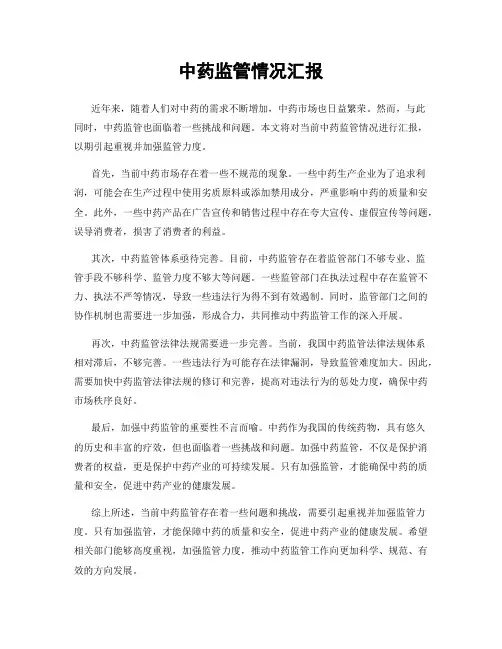 中药监管情况汇报

近年来，随着人们对中药的需求不断增加，中药市场也日益繁荣。然而，与此同时，中药监管也面临着一些挑战和问题。本文将对当前中药监管情况进行汇报，以期引起重视并加强监管力度。

首先，当前中药市场存在着一些不规范的现象。一些中药生产企业为了追求利润，可能会在生产过程中使用劣质原料或添加禁用成分，严重影响中药的质量和安全。此外，一些中药产品在广告宣传和销售过程中存在夸大宣传、虚假宣传等问题，误导消费者，损害了消费者的利益。

其次，中药监管体系亟待完善。目前，中药监管存在着监管部门不够专业、监管手段不够科学、监管力度不够大等问题。一些监管部门在执法过程中存在监管不力、执法不严等情况，导致一些违法行为得不到有效遏制。同时，监管部门之间的协作机制也需要进一步加强，形成合力，共同推动中药监管工作的深入开展。

再次，中药监管法律法规需要进一步完善。当前，我国中药监管法律法规体系相对滞后，不够完善。一些违法行为可能存在法律漏洞，导致监管难度加大。因此，需要加快中药监管法律法规的修订和完善，提高对违法行为的惩处力度，确保中药市场秩序良好。

最后，加强中药监管的重要性不言而喻。中药作为我国的传统药物，具有悠久的历史和丰富的疗效，但也面临着一些挑战和问题。加强中药监管，不仅是保护消费者的权益，更是保护中药产业的可持续发展。只有加强监管，才能确保中药的质量和安全，促进中药产业的健康发展。

综上所述，当前中药监管存在着一些问题和挑战，需要引起重视并加强监管力度。只有加强监管，才能保障中药的质量和安全，促进中药产业的健康发展。希望相关部门能够高度重视，加强监管力度，推动中药监管工作向更加科学、规范、有效的方向发展。